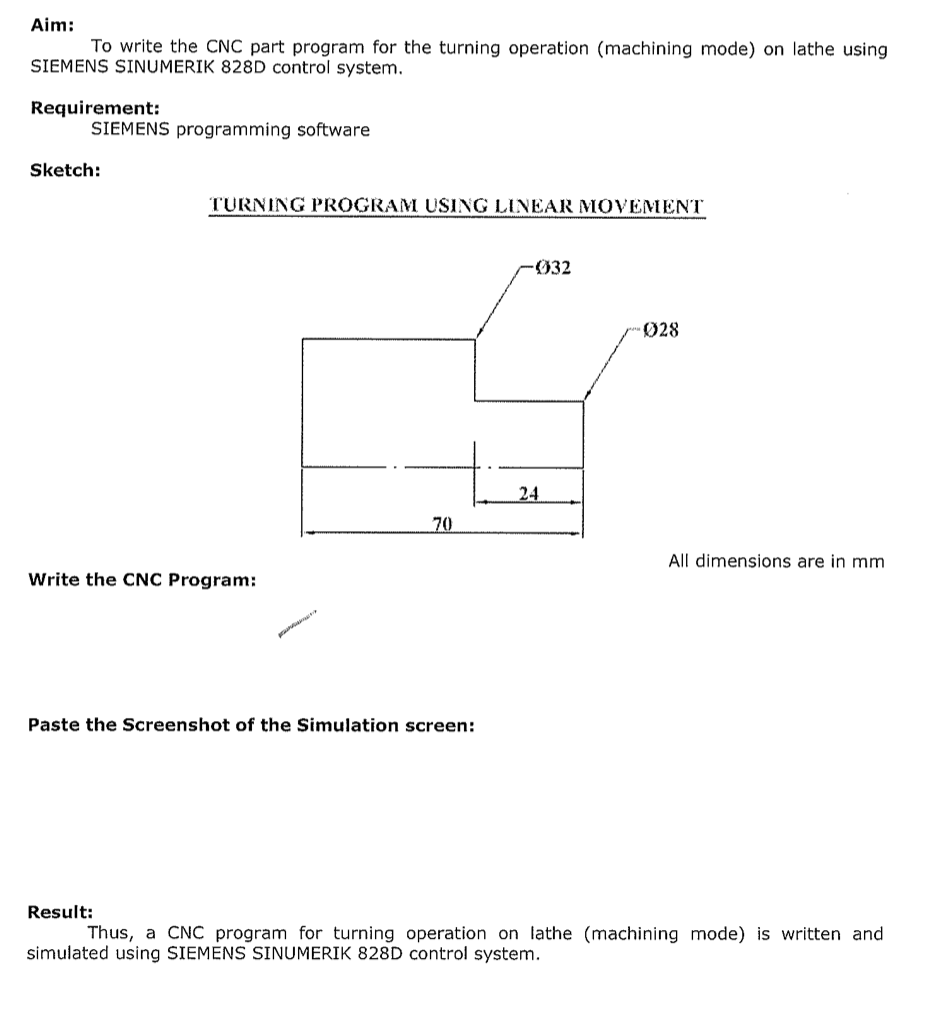 Aim:
To write the CNC part program for the turning operation (machining mode) on lathe using SIEMENS SINUMERIK 828D control system.

Requirement:
SIEMENS programming software

Sketch:

TURNING PROGRAM USING LINEAR MOVEMENT

Ø32

Ø28

24

70

All dimensions are in mm

Write the CNC Program:

Paste the Screenshot of the Simulation screen:

Result:
Thus, a CNC program for turning operation on lathe (machining mode) is written and simulated using SIEMENS SINUMERIK 828D control system.